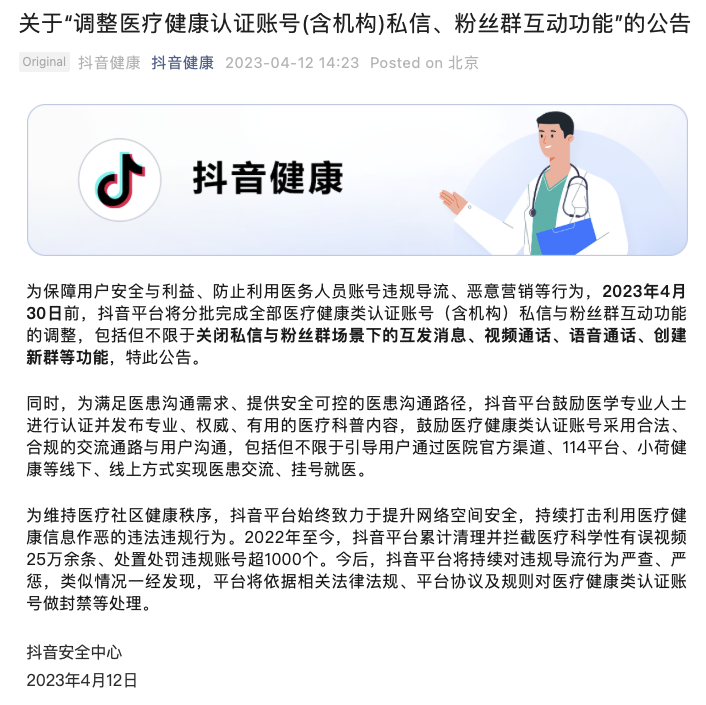 关于“调整医疗健康认证账号(含机构)私信、粉丝群互动功能”的公告

Original 抖音健康 抖音健康 2023-04-12 14:23 Posted on 北京

抖音健康

为保障用户安全与利益、防止利用医务人员账号违规导流、恶意营销等行为，2023年4月30日前，抖音平台将分批完成全部医疗健康类认证账号（含机构）私信与粉丝群互动功能的调整，包括但不限于关闭私信与粉丝群场景下的互发消息、视频通话、语音通话、创建新群等功能，特此公告。

同时，为满足医患沟通需求、提供安全可控的医患沟通路径，抖音平台鼓励医学专业人士进行认证并发布专业、权威、有用的医疗科普内容，鼓励医疗健康类认证账号采用合法、合规的交流通路与用户沟通，包括但不限于引导用户通过医院官方渠道、114平台、小荷健康等线下、线上方式实现医患交流、挂号就医。

为维持医疗社区健康秩序，抖音平台始终致力于提升网络空间安全，持续打击利用医疗健康信息作恶的违法违规行为。2022年至今，抖音平台累计清理并拦截医疗科学性有误视频25万余条、处置处罚违规账号超1000个。今后，抖音平台将持续对违规导流行为严查、严惩，类似情况一经发现，平台将依据相关法律法规、平台协议及规则对医疗健康类认证账号做封禁等处理。

抖音安全中心
2023年4月12日